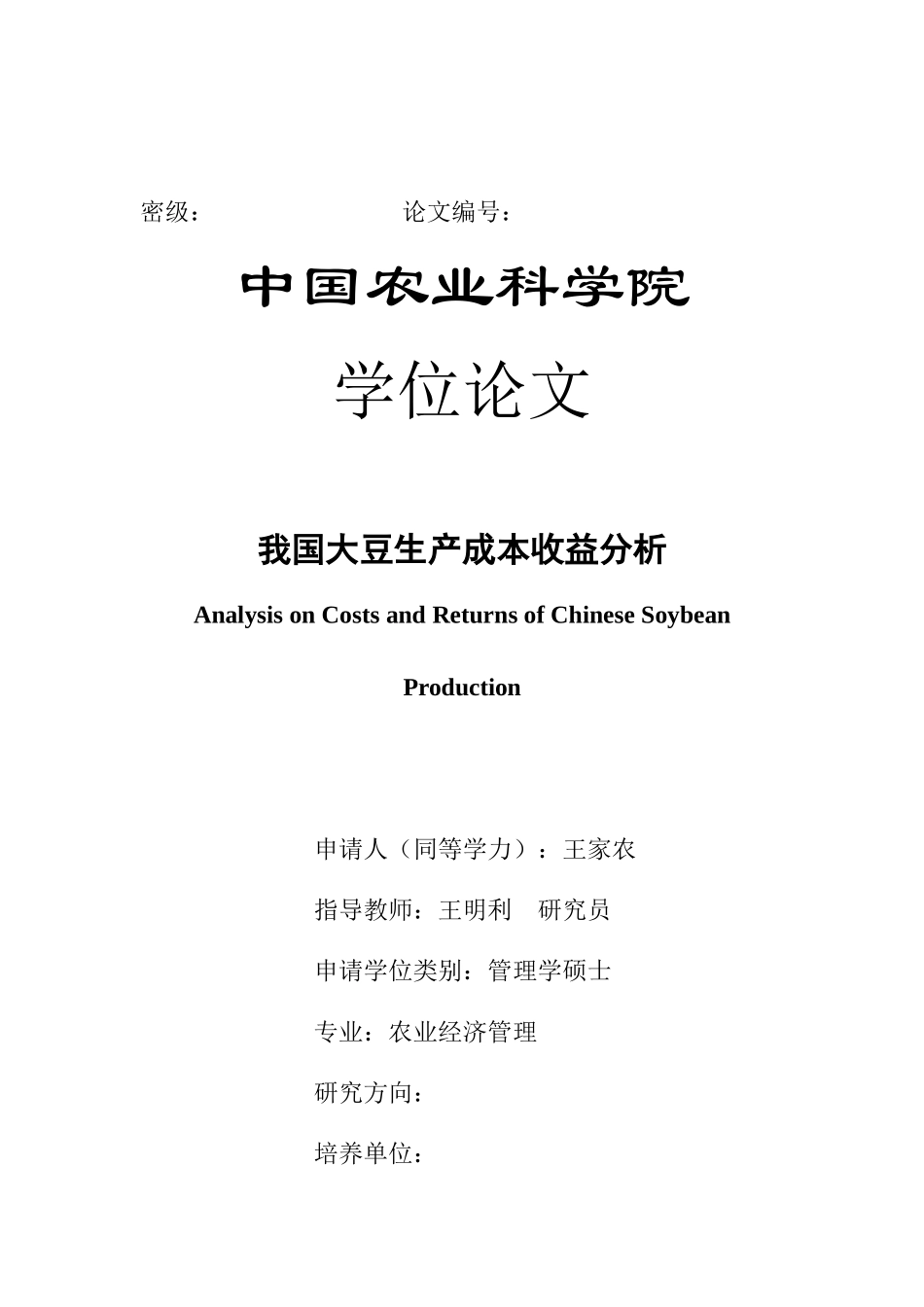 密级：　　　　　　　　　　论文编号：

中国农业科学院

学位论文

我国大豆生产成本收益分析

Analysis on Costs and Returns of Chinese Soybean Production

申请人（同等学力）：王家农

指导教师：王明利　研究员

申请学位类别：管理学硕士

专业：农业经济管理

研究方向：

培养单位：